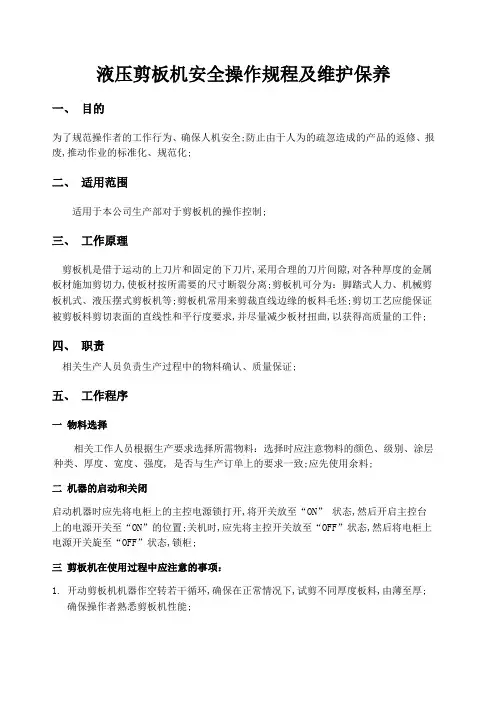 液压剪板机安全操作规程及维护保养

一、 目的

为了规范操作者的工作行为、确保人机安全;防止由于人为的疏忽造成的产品的返修、报废,推动作业的标准化、规范化;

二、 适用范围

适用于本公司生产部对于剪板机的操作控制;

三、 工作原理

剪板机是借于运动的上刀片和固定的下刀片,采用合理的刀片间隙,对各种厚度的金属板材施加剪切力,使板材按所需要的尺寸断裂分离;剪板机可分为:脚踏式人力、机械剪板机式、液压摆式剪板机等;剪板机常用来剪裁直线边缘的板料毛坯;剪切工艺应能保证被剪板料剪切表面的直线性和平行度要求,并尽量减少板材扭曲,以获得高质量的工件;

四、 职责

相关生产人员负责生产过程中的物料确认、质量保证;

五、 工作程序

一 物料选择

相关工作人员根据生产要求选择所需物料:选择时应注意物料的颜色、级别、涂层种类、厚度、宽度、强度,是否与生产订单上的要求一致;应先使用余料;

二 机器的启动和关闭

启动机器时应先将电柜上的主控电源锁打开,将开关放至“ON” 状态,然后开启主控台上的电源开关至“ON”的位置;关机时,应先将主控开关放至“OFF”状态,然后将电柜上电源开关旋至“OFF”状态,锁柜;

三 剪板机在使用过程中应注意的事项:

1. 开动剪板机机器作空转若干循环,确保在正常情况下,试剪不同厚度板料,由薄至厚;确保操作者熟悉剪板机性能;